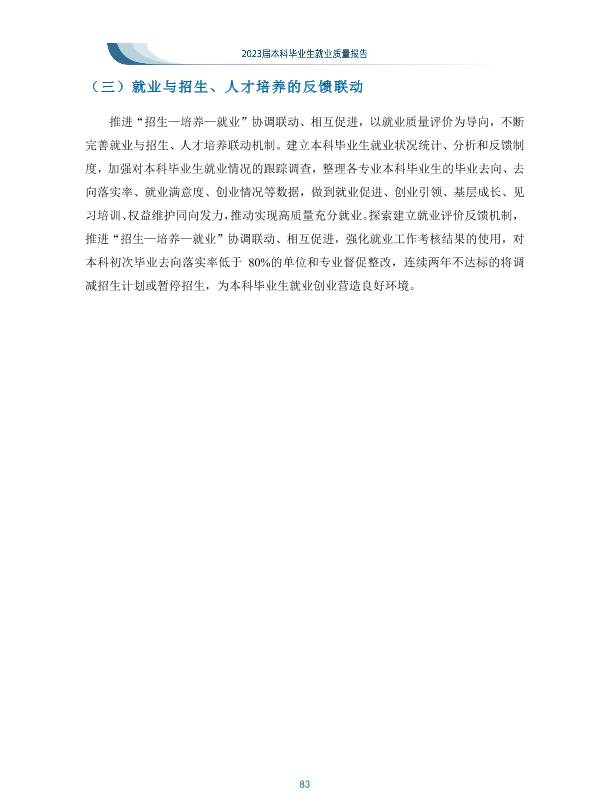 2023届本科毕业生就业质量报告

（三）就业与招生、人才培养的反馈联动

推进“招生—培养—就业”协调联动、相互促进，以就业质量评价为导向，不断完善就业与招生、人才培养联动机制。建立本科毕业生就业状况统计、分析和反馈制度，加强对本科毕业生就业情况的跟踪调查，整理各专业本科毕业生的毕业去向、去向落实率、就业满意度、创业情况等数据，做到就业促进、创业引领、基层成长、见习培训、权益维护同向发力，推动实现高质量充分就业。探索建立就业评价反馈机制，推进“招生—培养—就业”协调联动、相互促进，强化就业工作考核结果的使用，对本科初次毕业去向落实率低于80%的单位和专业督促整改，连续两年不达标的将调减招生计划或暂停招生，为本科毕业生就业创业营造良好环境。

83